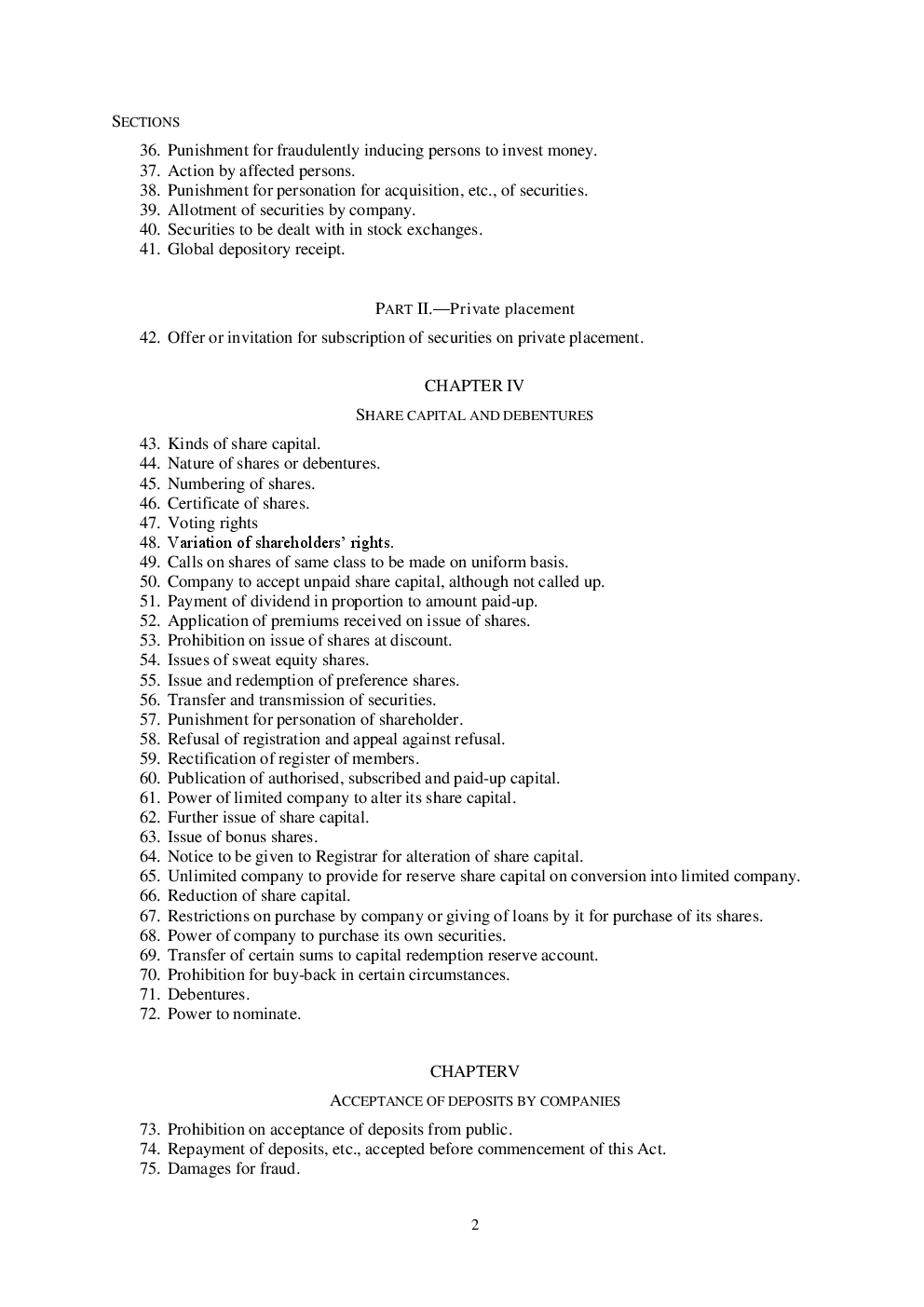 SECTIONS

36. Punishment for fraudulently inducing persons to invest money.
37. Action by affected persons.
38. Punishment for personation for acquisition, etc., of securities.
39. Allotment of securities by company.
40. Securities to be dealt with in stock exchanges.
41. Global depository receipt.

PART II.—Private placement

42. Offer or invitation for subscription of securities on private placement.

CHAPTER IV

SHARE CAPITAL AND DEBENTURES

43. Kinds of share capital.
44. Nature of shares or debentures.
45. Numbering of shares.
46. Certificate of shares.
47. Voting rights
48. Variation of shareholders' rights.
49. Calls on shares of same class to be made on uniform basis.
50. Company to accept unpaid share capital, although not called up.
51. Payment of dividend in proportion to amount paid-up.
52. Application of premiums received on issue of shares.
53. Prohibition on issue of shares at discount.
54. Issues of sweat equity shares.
55. Issue and redemption of preference shares.
56. Transfer and transmission of securities.
57. Punishment for personation of shareholder.
58. Refusal of registration and appeal against refusal.
59. Rectification of register of members.
60. Publication of authorised, subscribed and paid-up capital.
61. Power of limited company to alter its share capital.
62. Further issue of share capital.
63. Issue of bonus shares.
64. Notice to be given to Registrar for alteration of share capital.
65. Unlimited company to provide for reserve share capital on conversion into limited company.
66. Reduction of share capital.
67. Restrictions on purchase by company or giving of loans by it for purchase of its shares.
68. Power of company to purchase its own securities.
69. Transfer of certain sums to capital redemption reserve account.
70. Prohibition for buy-back in certain circumstances.
71. Debentures.
72. Power to nominate.

CHAPTERV

ACCEPTANCE OF DEPOSITS BY COMPANIES

73. Prohibition on acceptance of deposits from public.
74. Repayment of deposits, etc., accepted before commencement of this Act.
75. Damages for fraud.

2